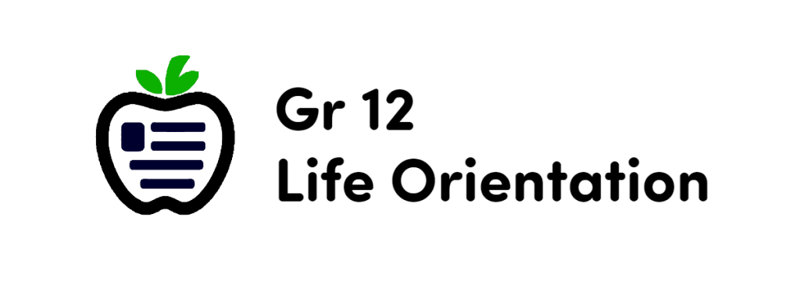 Gr 12
Life Orientation